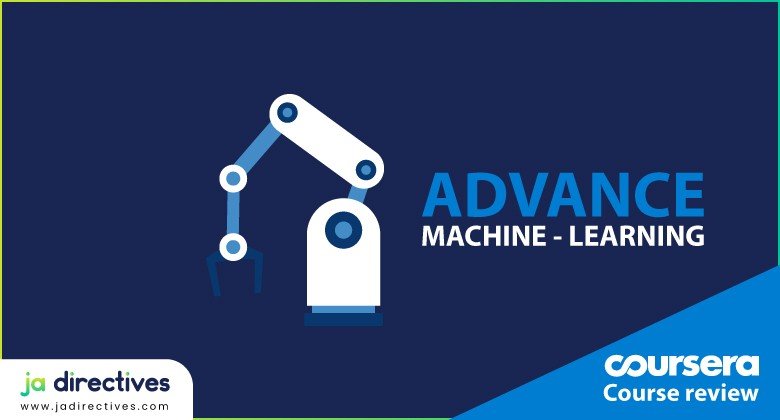 ADVANCE
MACHINE - LEARNING

ja directives
www.jadirectives.com

coursera
Course review